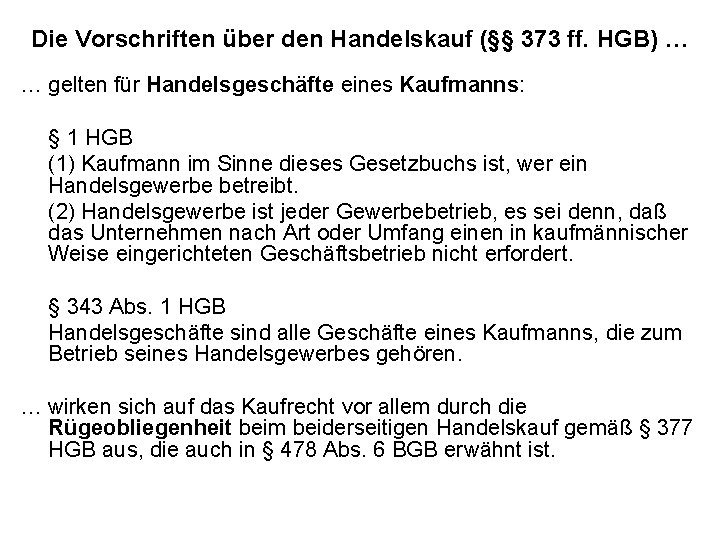 Die Vorschriften über den Handelskauf (§§ 373 ff. HGB) …

… gelten für Handelsgeschäfte eines Kaufmanns:

§ 1 HGB

(1) Kaufmann im Sinne dieses Gesetzbuchs ist, wer ein Handelsgewerbe betreibt.

(2) Handelsgewerbe ist jeder Gewerbebetrieb, es sei denn, daß das Unternehmen nach Art oder Umfang einen in kaufmännischer Weise eingerichteten Geschäftsbetrieb nicht erfordert.

§ 343 Abs. 1 HGB

Handelsgeschäfte sind alle Geschäfte eines Kaufmanns, die zum Betrieb seines Handelsgewerbes gehören.

… wirken sich auf das Kaufrecht vor allem durch die Rügeobliegenheit beim beiderseitigen Handelskauf gemäß § 377 HGB aus, die auch in § 478 Abs. 6 BGB erwähnt ist.